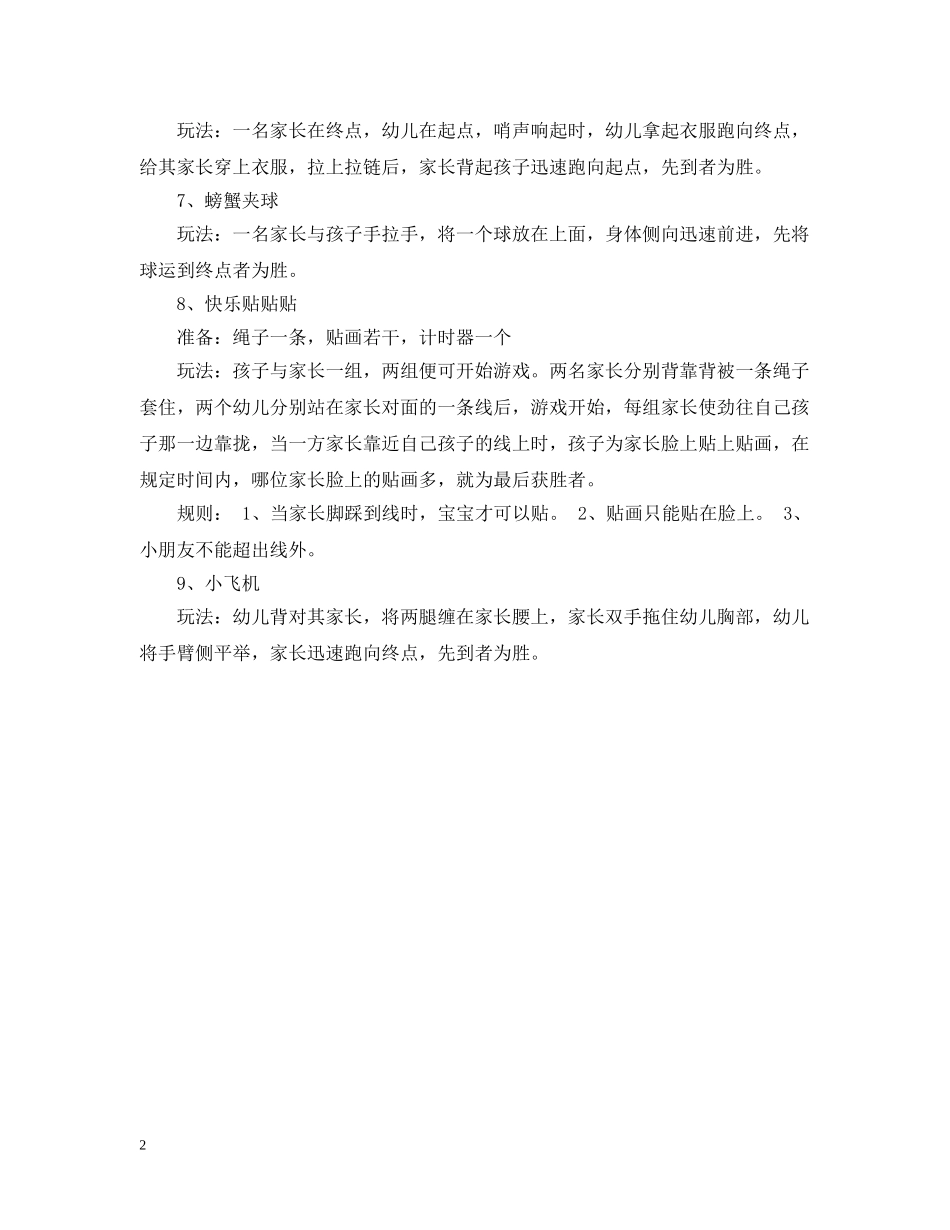 玩法：一名家长在终点，幼儿在起点，哨声响起时，幼儿拿起衣服跑向终点，给其家长穿上衣服，拉上拉链后，家长背起孩子迅速跑向起点，先到者为胜。

7、螃蟹夹球

玩法：一名家长与孩子手拉手，将一个球放在上面，身体侧向迅速前进，先将球运到终点者为胜。

8、快乐贴贴贴

准备：绳子一条，贴画若干，计时器一个

玩法：孩子与家长一组，两组便可开始游戏。两名家长分别背靠背被一条绳子套住，两个幼儿分别站在家长对面的一条线后，游戏开始，每组家长使劲往自己孩子那一边靠拢，当一方家长靠近自己孩子的线上时，孩子为家长脸上贴上贴画，在规定时间内，哪位家长脸上的贴画多，就为最后获胜者。

规则： 1、当家长脚踩到线时，宝宝才可以贴。 2、贴画只能贴在脸上。 3、小朋友不能超出线外。

9、小飞机

玩法：幼儿背对其家长，将两腿缠在家长腰上，家长双手拖住幼儿胸部，幼儿将手臂侧平举，家长迅速跑向终点，先到者为胜。

2